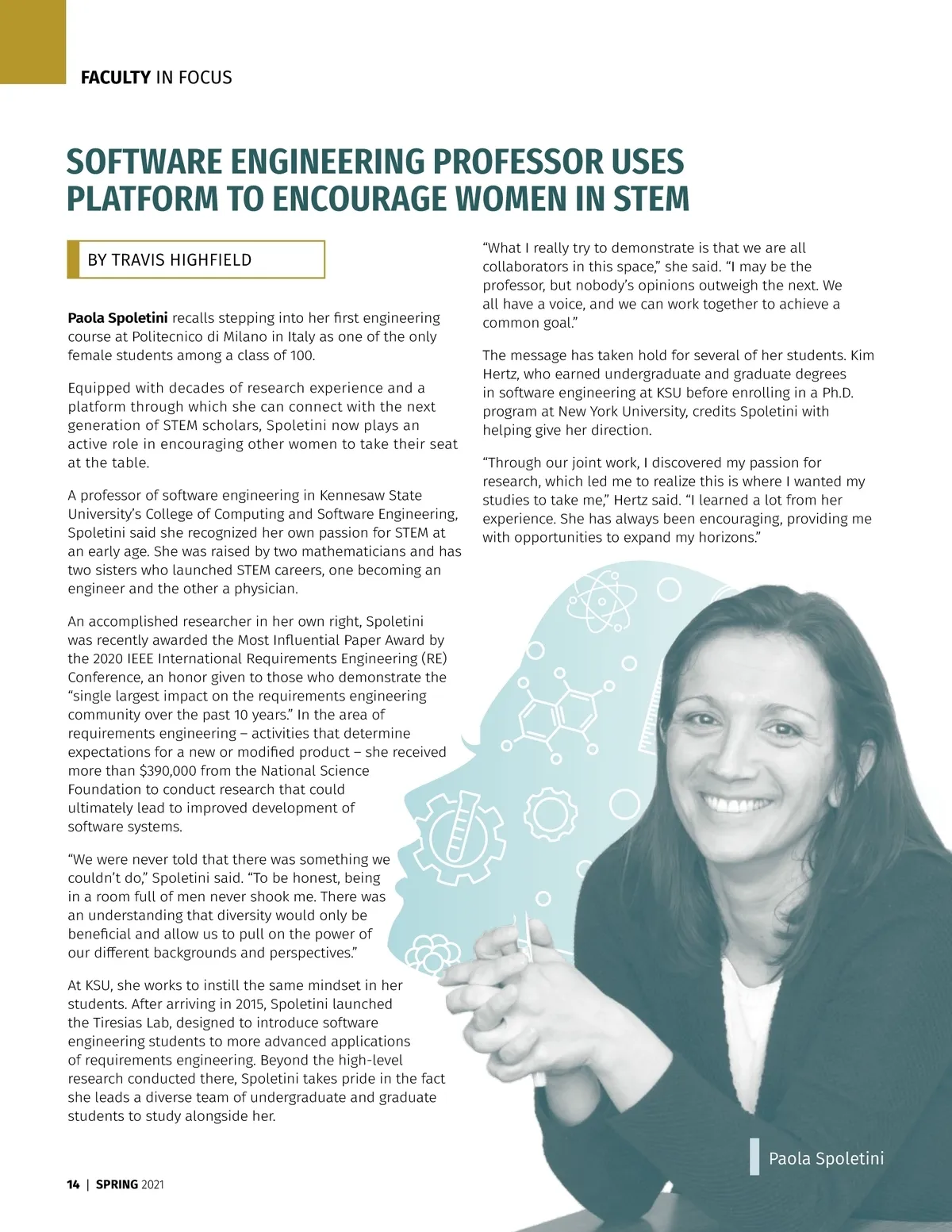 FACULTY IN FOCUS

SOFTWARE ENGINEERING PROFESSOR USES PLATFORM TO ENCOURAGE WOMEN IN STEM

BY TRAVIS HIGHFIELD

Paola Spoletini recalls stepping into her first engineering course at Politecnico di Milano in Italy as one of the only female students among a class of 100.

Equipped with decades of research experience and a platform through which she can connect with the next generation of STEM scholars, Spoletini now plays an active role in encouraging other women to take their seat at the table.

A professor of software engineering in Kennesaw State University's College of Computing and Software Engineering, Spoletini said she recognized her own passion for STEM at an early age. She was raised by two mathematicians and has two sisters who launched STEM careers, one becoming an engineer and the other a physician.

An accomplished researcher in her own right, Spoletini was recently awarded the Most Influential Paper Award by the 2020 IEEE International Requirements Engineering (RE) Conference, an honor given to those who demonstrate the "single largest impact on the requirements engineering community over the past 10 years." In the area of requirements engineering – activities that determine expectations for a new or modified product – she received more than $390,000 from the National Science Foundation to conduct research that could ultimately lead to improved development of software systems.

"We were never told that there was something we couldn't do," Spoletini said. "To be honest, being in a room full of men never shook me. There was an understanding that diversity would only be beneficial and allow us to pull on the power of our different backgrounds and perspectives."

At KSU, she works to instill the same mindset in her students. After arriving in 2015, Spoletini launched the Tiresias Lab, designed to introduce software engineering students to more advanced applications of requirements engineering. Beyond the high-level research conducted there, Spoletini takes pride in the fact she leads a diverse team of undergraduate and graduate students to study alongside her.

"What I really try to demonstrate is that we are all collaborators in this space," she said. "I may be the professor, but nobody's opinions outweigh the next. We all have a voice, and we can work together to achieve a common goal."

The message has taken hold for several of her students. Kim Hertz, who earned undergraduate and graduate degrees in software engineering at KSU before enrolling in a Ph.D. program at New York University, credits Spoletini with helping give her direction.

"Through our joint work, I discovered my passion for research, which led me to realize this is where I wanted my studies to take me," Hertz said. "I learned a lot from her experience. She has always been encouraging, providing me with opportunities to expand my horizons."

Paola Spoletini

14 | SPRING 2021